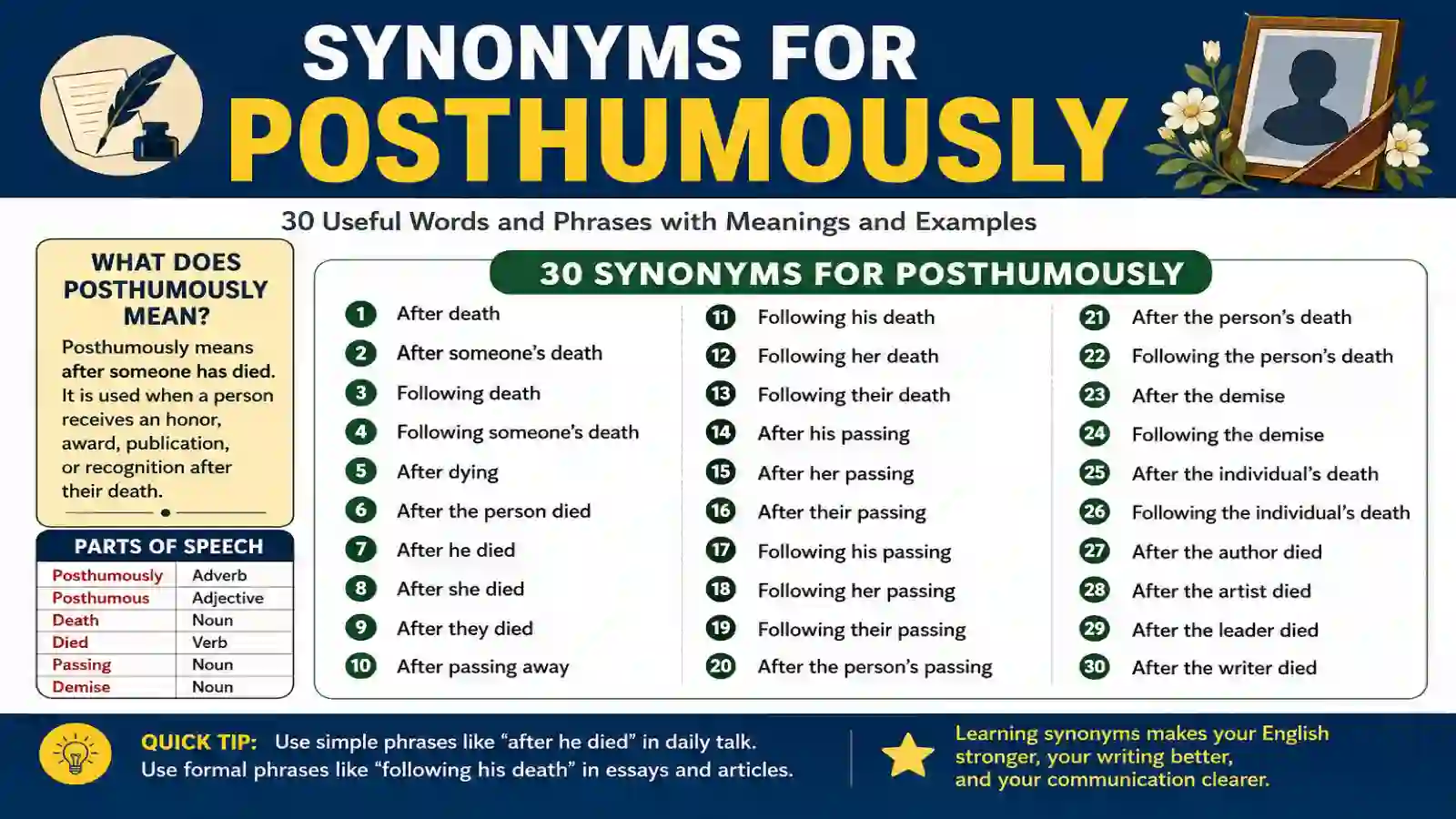 SYNONYMS FOR
POSTHUMOUSLY

30 Useful Words and Phrases with Meanings and Examples

WHAT DOES POSTHUMOUSLY MEAN?

Posthumously means after someone has died. It is used when a person receives an honor, award, publication, or recognition after their death.

PARTS OF SPEECH

| Posthumously | Adverb |
|---|---|
| Posthumous | Adjective |
| Death | Noun |
| Died | Verb |
| Passing | Noun |
| Demise | Noun |

30 SYNONYMS FOR POSTHUMOUSLY

1 After death
2 After someone's death
3 Following death
4 Following someone's death
5 After dying
6 After the person died
7 After he died
8 After she died
9 After they died
10 After passing away

11 Following his death
12 Following her death
13 Following their death
14 After his passing
15 After her passing
16 After their passing
17 Following his passing
18 Following her passing
19 Following their passing
20 After the person's passing

21 After the person's death
22 Following the person's death
23 After the demise
24 Following the demise
25 After the individual's death
26 Following the individual's death
27 After the author died
28 After the artist died
29 After the leader died
30 After the writer died

QUICK TIP: Use simple phrases like "after he died" in daily talk.
Use formal phrases like "following his death" in essays and articles.

Learning synonyms makes your English stronger, your writing better, and your communication clearer.